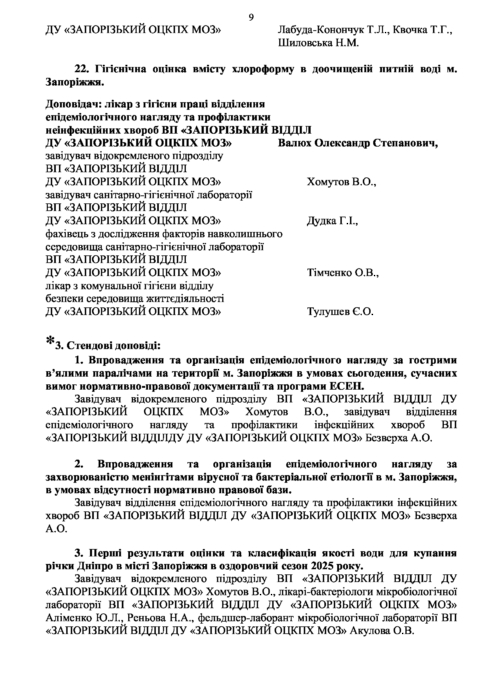 9

ДУ «ЗАПОРІЗЬКИЙ ОЦКПХ МОЗ» Лабуда-Конончук Т.Л., Квочка Т.Г., Шиловська Н.М.

22. Гігієнічна оцінка вмісту хлороформу в доочищеній питній воді м. Запоріжжя.

Доповідач: лікар з гігієни праці відділення епідеміологічного нагляду та профілактики неінфекційних хвороб ВП «ЗАПОРІЗЬКИЙ ВІДДІЛ ДУ «ЗАПОРІЗЬКИЙ ОЦКПХ МОЗ» Валюх Олександр Степанович,
завідувач відокремленого підрозділу ВП «ЗАПОРІЗЬКИЙ ВІДДІЛ ДУ «ЗАПОРІЗЬКИЙ ОЦКПХ МОЗ» Хомутов В.О.,
завідувач санітарно-гігієнічної лабораторії ВП «ЗАПОРІЗЬКИЙ ВІДДІЛ ДУ «ЗАПОРІЗЬКИЙ ОЦКПХ МОЗ» Дудка Г.І.,
фахівець з дослідження факторів навколишнього середовища санітарно-гігієнічної лабораторії ВП «ЗАПОРІЗЬКИЙ ВІДДІЛ ДУ «ЗАПОРІЗЬКИЙ ОЦКПХ МОЗ» Тімченко О.В.,
лікар з комунальної гігієни відділу безпеки середовища життєдіяльності ДУ «ЗАПОРІЗЬКИЙ ОЦКПХ МОЗ» Тулушев Є.О.

*3. Стендові доповіді:

1. Впровадження та організація епідеміологічного нагляду за гострими в'ялими паралічами на території м. Запоріжжя в умовах сьогодення, сучасних вимог нормативно-правової документації та програми ЕСЕН.
Завідувач відокремленого підрозділу ВП «ЗАПОРІЗЬКИЙ ВІДДІЛ ДУ «ЗАПОРІЗЬКИЙ ОЦКПХ МОЗ» Хомутов В.О., завідувач відділення епідеміологічного нагляду та профілактики інфекційних хвороб ВП «ЗАПОРІЗЬКИЙ ВІДДІЛДУ ДУ «ЗАПОРІЗЬКИЙ ОЦКПХ МОЗ» Безверха А.О.

2. Впровадження та організація епідеміологічного нагляду за захворюваністю менінгітами вірусної та бактеріальної етіології в м. Запоріжжя, в умовах відсутності нормативно правової бази.
Завідувач відділення епідеміологічного нагляду та профілактики інфекційних хвороб ВП «ЗАПОРІЗЬКИЙ ВІДДІЛ ДУ «ЗАПОРІЗЬКИЙ ОЦКПХ МОЗ» Безверха А.О.

3. Перші результати оцінки та класифікація якості води для купання річки Дніпро в місті Запоріжжя в оздоровчий сезон 2025 року.
Завідувач відокремленого підрозділу ВП «ЗАПОРІЗЬКИЙ ВІДДІЛ ДУ «ЗАПОРІЗЬКИЙ ОЦКПХ МОЗ» Хомутов В.О., лікарі-бактеріологи мікробіологічної лабораторії ВП «ЗАПОРІЗЬКИЙ ВІДДІЛ ДУ «ЗАПОРІЗЬКИЙ ОЦКПХ МОЗ» Аліменко Ю.Л., Реньова Н.А., фельдшер-лаборант мікробіологічної лабораторії ВП «ЗАПОРІЗЬКИЙ ВІДДІЛ ДУ «ЗАПОРІЗЬКИЙ ОЦКПХ МОЗ» Акулова О.В.